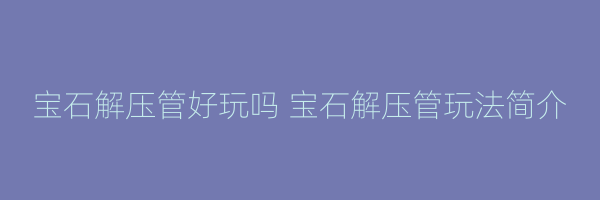 宝石解压管好玩吗 宝石解压管玩法简介